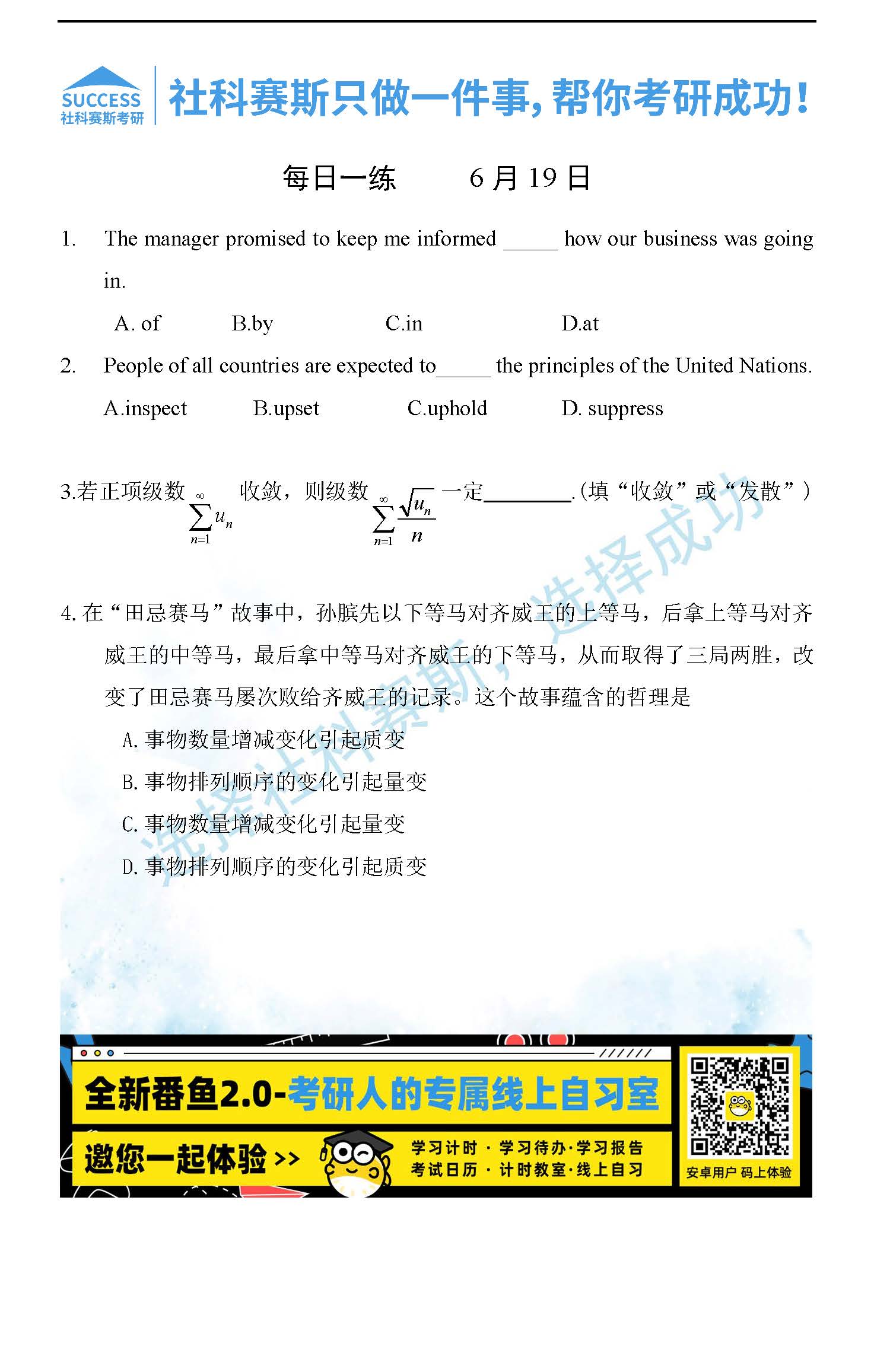 SUCCESS
社科赛斯考研

社科赛斯只做一件事，帮你考研成功！

每日一练　　6 月 19 日

1. The manager promised to keep me informed _____ how our business was going in.

A. of　　B.by　　C.in　　D.at

2. People of all countries are expected to_____ the principles of the United Nations.

A.inspect　　B.upset　　C.uphold　　D. suppress

3.若正项级数 $\sum_{n=1}^{\infty} u_n$ 收敛，则级数 $\sum_{n=1}^{\infty} \frac{\sqrt{u_n}}{n}$ 一定________.(填“收敛”或“发散”)

4. 在“田忌赛马”故事中，孙膑先以下等马对齐威王的上等马，后拿上等马对齐威王的中等马，最后拿中等马对齐威王的下等马，从而取得了三局两胜，改变了田忌赛马屡次败给齐威王的记录。这个故事蕴含的哲理是

A. 事物数量增减变化引起质变

B. 事物排列顺序的变化引起量变

C. 事物数量增减变化引起量变

D. 事物排列顺序的变化引起质变

选择社科赛斯，选择成功

全新番鱼2.0-考研人的专属线上自习室

邀您一起体验 >>

学习计时 · 学习待办·学习报告
考试日历 · 计时教室·线上自习

安卓用户 码上体验